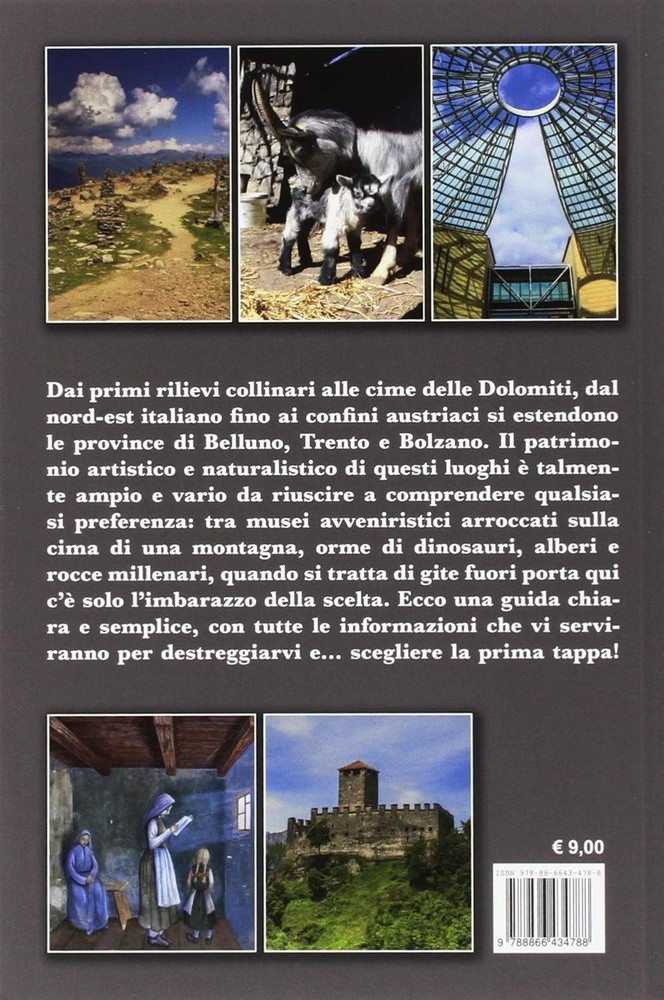 Dai primi rilievi collinari alle cime delle Dolomiti, dal nord-est italiano fino ai confini austriaci si estendono le province di Belluno, Trento e Bolzano. Il patrimonio artistico e naturalistico di questi luoghi è talmente ampio e vario da riuscire a comprendere qualsiasi preferenza: tra musei avveniristici arroccati sulla cima di una montagna, orme di dinosauri, alberi e rocce millenari, quando si tratta di gite fuori porta qui c'è solo l'imbarazzo della scelta. Ecco una guida chiara e semplice, con tutte le informazioni che vi serviranno per destreggiarvi e... scegliere la prima tappa!

€ 9,00

ISBN 978-88-6643-478-8

9 788866 434788